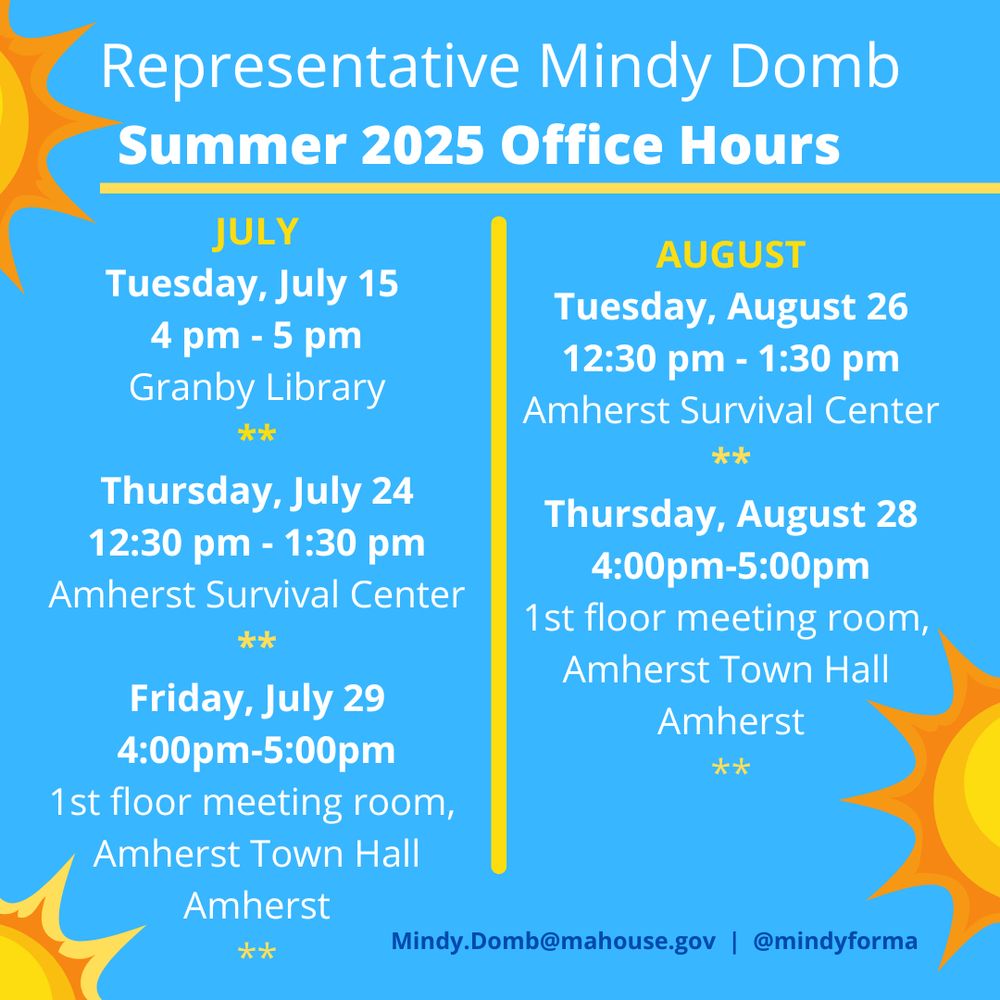 Representative Mindy Domb
Summer 2025 Office Hours

JULY
Tuesday, July 15
4 pm - 5 pm
Granby Library
**
Thursday, July 24
12:30 pm - 1:30 pm
Amherst Survival Center
**
Friday, July 29
4:00pm-5:00pm
1st floor meeting room,
Amherst Town Hall
Amherst
**

AUGUST
Tuesday, August 26
12:30 pm - 1:30 pm
Amherst Survival Center
**
Thursday, August 28
4:00pm-5:00pm
1st floor meeting room,
Amherst Town Hall
Amherst
**

Mindy.Domb@mahouse.gov | @mindyforma